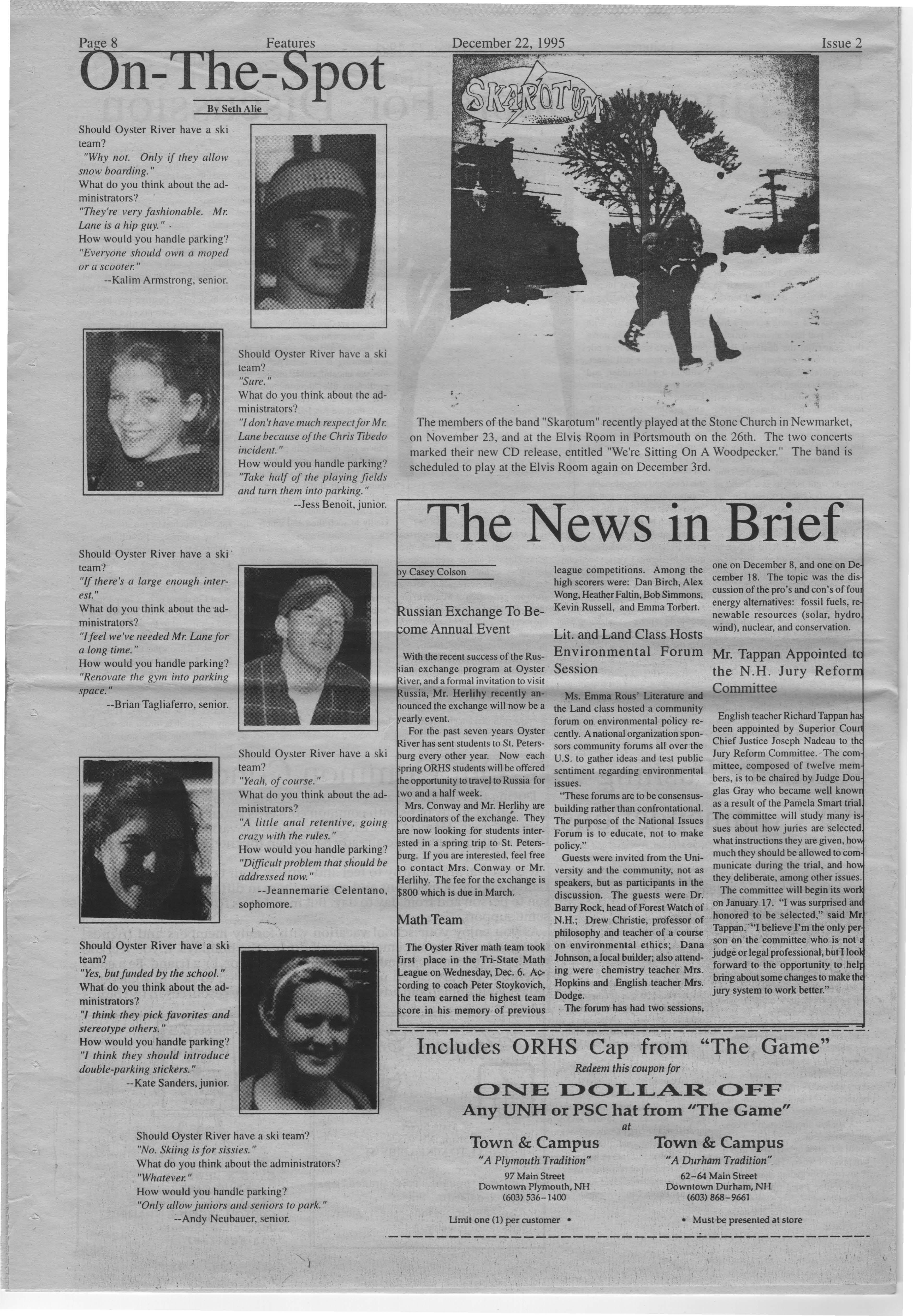 Page 8 Features December 22, 1995 Issue 2

On-The-Spot

By Seth Alie

Should Oyster River have a ski team?
"Why not. Only if they allow snow boarding."
What do you think about the administrators?
"They're very fashionable. Mr. Lane is a hip guy."
How would you handle parking?
"Everyone should own a moped or a scooter."
--Kalim Armstrong, senior.

Should Oyster River have a ski team?
"Sure."
What do you think about the administrators?
"I don't have much respect for Mr. Lane because of the Chris Tibedo incident."
How would you handle parking?
"Take half of the playing fields and turn them into parking."
--Jess Benoit, junior.

Should Oyster River have a ski team?
"If there's a large enough interest."
What do you think about the administrators?
"I feel we've needed Mr. Lane for a long time."
How would you handle parking?
"Renovate the gym into parking space."
--Brian Tagliaferro, senior.

Should Oyster River have a ski team?
"Yeah, of course."
What do you think about the administrators?
"A little anal retentive, going crazy with the rules."
How would you handle parking?
"Difficult problem that should be addressed now."
--Jeannemarie Celentano, sophomore.

Should Oyster River have a ski team?
"Yes, but funded by the school."
What do you think about the administrators?
"I think they pick favorites and stereotype others."
How would you handle parking?
"I think they should introduce double-parking stickers."
--Kate Sanders, junior.

Should Oyster River have a ski team?
"No. Skiing is for sissies."
What do you think about the administrators?
"Whatever."
How would you handle parking?
"Only allow juniors and seniors to park."
--Andy Neubauer, senior.

SKAROTUM

The members of the band "Skarotum" recently played at the Stone Church in Newmarket, on November 23, and at the Elvis Room in Portsmouth on the 26th. The two concerts marked their new CD release, entitled "We're Sitting On A Woodpecker." The band is scheduled to play at the Elvis Room again on December 3rd.

The News in Brief

by Casey Colson

Russian Exchange To Become Annual Event

With the recent success of the Russian exchange program at Oyster River, and a formal invitation to visit Russia, Mr. Herlihy recently announced the exchange will now be a yearly event.

For the past seven years Oyster River has sent students to St. Petersburg every other year. Now each spring ORHS students will be offered the opportunity to travel to Russia for two and a half week.

Mrs. Conway and Mr. Herlihy are coordinators of the exchange. They are now looking for students interested in a spring trip to St. Petersburg. If you are interested, feel free to contact Mrs. Conway or Mr. Herlihy. The fee for the exchange is $800 which is due in March.

Math Team

The Oyster River math team took first place in the Tri-State Math League on Wednesday, Dec. 6. According to coach Peter Stoykovich, the team earned the highest team score in his memory of previous league competitions. Among the high scorers were: Dan Birch, Alex Wong, Heather Faltin, Bob Simmons, Kevin Russell, and Emma Torbert.

Lit. and Land Class Hosts Environmental Forum Session

Ms. Emma Rous' Literature and the Land class hosted a community forum on environmental policy recently. A national organization sponsors community forums all over the U.S. to gather ideas and test public sentiment regarding environmental issues.

"These forums are to be consensus-building rather than confrontational. The purpose of the National Issues Forum is to educate, not to make policy."

Guests were invited from the University and the community, not as speakers, but as participants in the discussion. The guests were Dr. Barry Rock, head of Forest Watch of N.H.; Drew Christie, professor of philosophy and teacher of a course on environmental ethics; Dana Johnson, a local builder; also attending were chemistry teacher Mrs. Hopkins and English teacher Mrs. Dodge.

The forum has had two sessions, one on December 8, and one on December 18. The topic was the discussion of the pro's and con's of four energy alternatives: fossil fuels, renewable resources (solar, hydro, wind), nuclear, and conservation.

Mr. Tappan Appointed to the N.H. Jury Reform Committee

English teacher Richard Tappan has been appointed by Superior Court Chief Justice Joseph Nadeau to the Jury Reform Committee. The committee, composed of twelve members, is to be chaired by Judge Douglas Gray who became well known as a result of the Pamela Smart trial. The committee will study many issues about how juries are selected, what instructions they are given, how much they should be allowed to communicate during the trial, and how they deliberate, among other issues.

The committee will begin its work on January 17. "I was surprised and honored to be selected," said Mr. Tappan. "I believe I'm the only person on the committee who is not a judge or legal professional, but I look forward to the opportunity to help bring about some changes to make the jury system to work better."

Includes ORHS Cap from "The Game"
Redeem this coupon for
ONE DOLLAR OFF
Any UNH or PSC hat from "The Game"
at

Town & Campus
"A Plymouth Tradition"
97 Main Street
Downtown Plymouth, NH
(603) 536-1400

Town & Campus
"A Durham Tradition"
62-64 Main Street
Downtown Durham, NH
(603) 868-9661

Limit one (1) per customer • • Must be presented at store